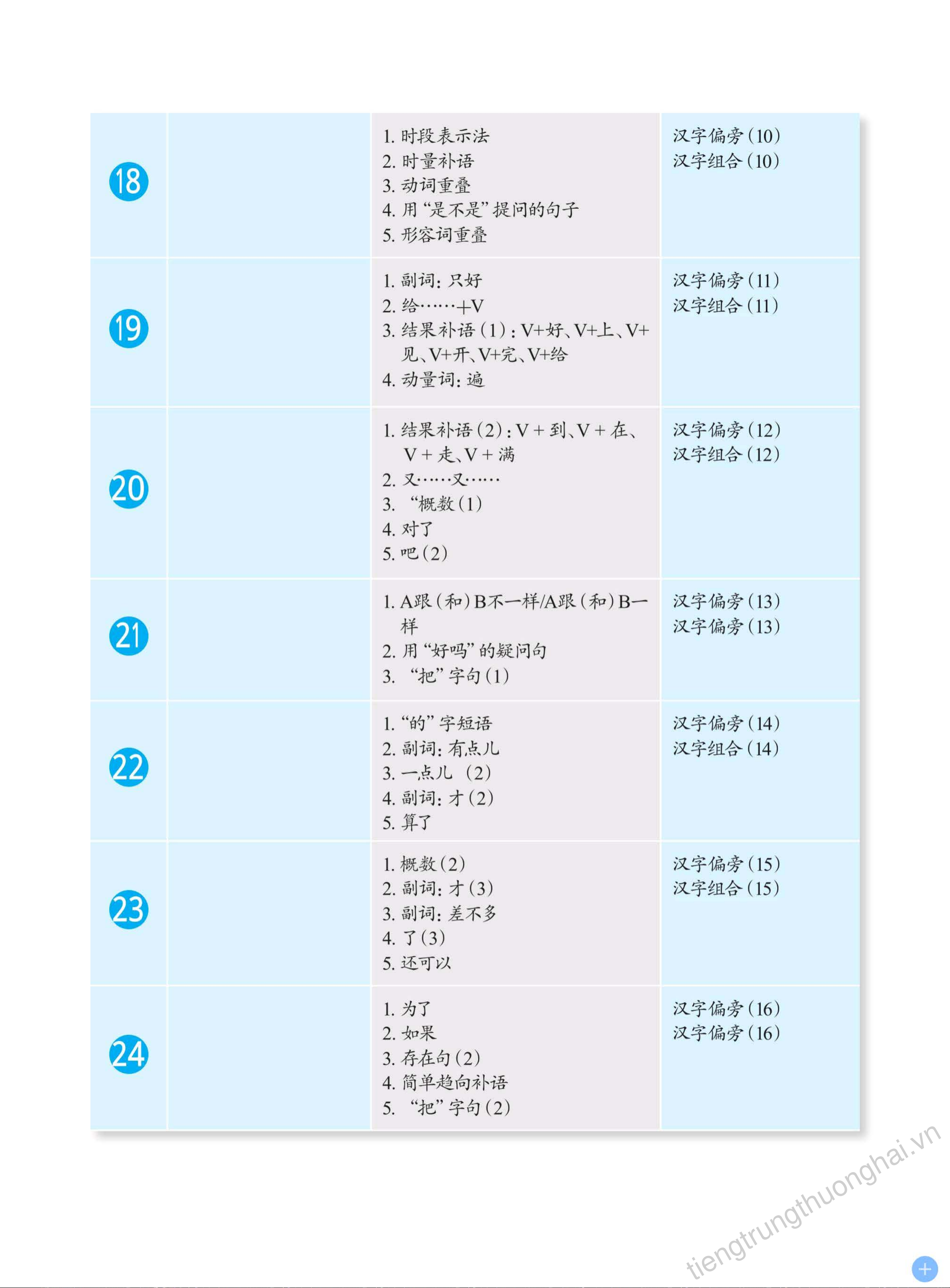 | 18 |  | 1.时段表示法 2.时量补语 3.动词重叠 4.用“是不是”提问的句子 5.形容词重叠 | 汉字偏旁(10) 汉字组合(10) |
|---|---|---|---|
| 19 |  | 1.副词：只好 2.给……+V 3.结果补语(1)：V+好、V+上、V+见、V+开、V+完、V+给 4.动量词：遍 | 汉字偏旁(11) 汉字组合(11) |
| 20 |  | 1.结果补语(2)：V+到、V+在、V+走、V+满 2.又……又…… 3.“概数(1) 4.对了 5.吧(2) | 汉字偏旁(12) 汉字组合(12) |
| 21 |  | 1.A跟(和)B不一样/A跟(和)B一样 2.用“好吗”的疑问句 3.“把”字句(1) | 汉字偏旁(13) 汉字偏旁(13) |
| 22 |  | 1.“的”字短语 2.副词：有点儿 3.一点儿(2) 4.副词：才(2) 5.算了 | 汉字偏旁(14) 汉字组合(14) |
| 23 |  | 1.概数(2) 2.副词：才(3) 3.副词：差不多 4.了(3) 5.还可以 | 汉字偏旁(15) 汉字组合(15) |
| 24 |  | 1.为了 2.如果 3.存在句(2) 4.简单趋向补语 5.“把”字句(2) | 汉字偏旁(16) 汉字偏旁(16) |

tiengtrungthuonghai.vn